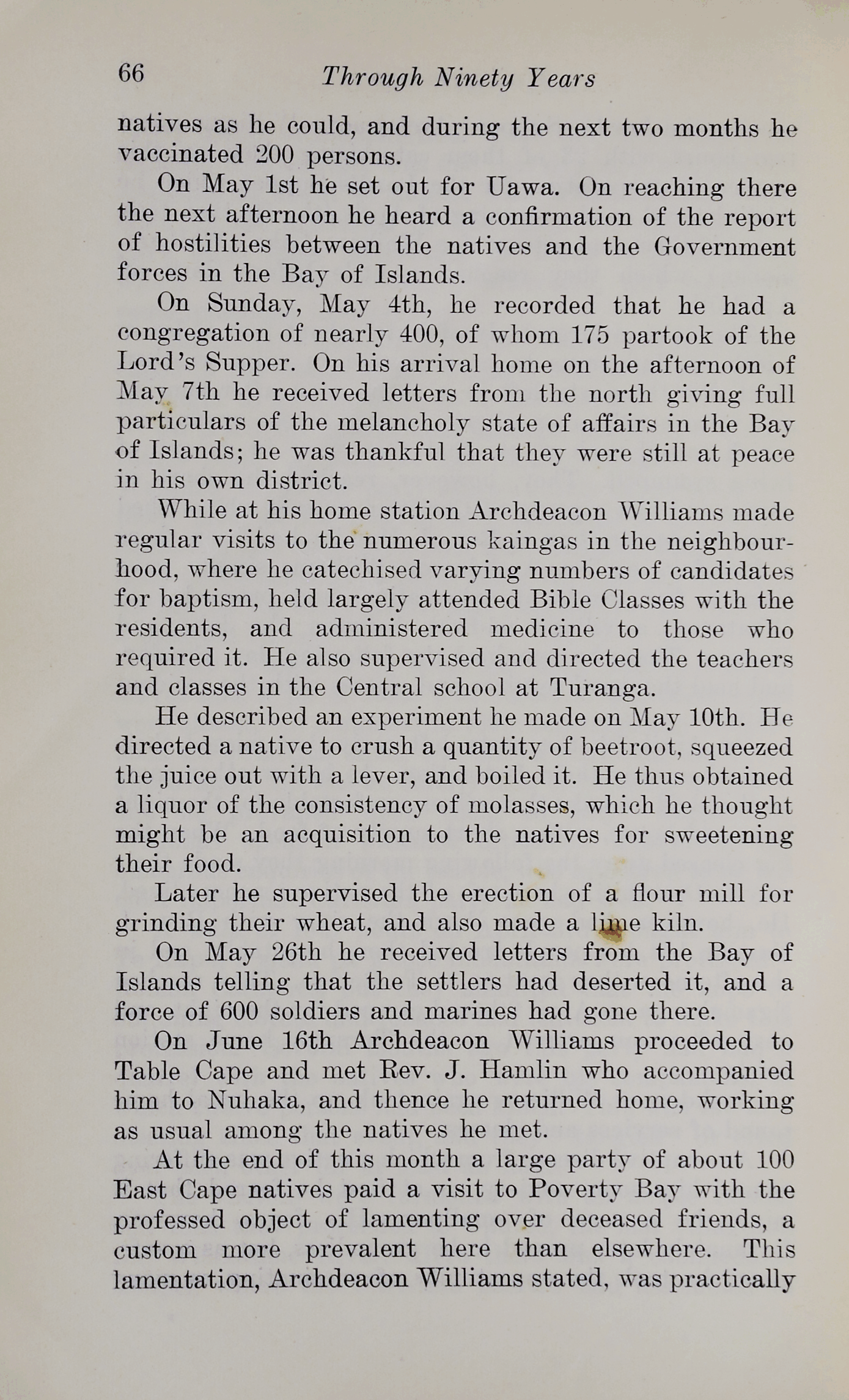 66 Through Ninety Years

natives as he could, and during the next two months he vaccinated 200 persons.

On May 1st he set out for Uawa. On reaching there the next afternoon he heard a confirmation of the report of hostilities between the natives and the Government forces in the Bay of Islands.

On Sunday, May 4th, he recorded that he had a congregation of nearly 400, of whom 175 partook of the Lord's Supper. On his arrival home on the afternoon of May 7th he received letters from the north giving full particulars of the melancholy state of affairs in the Bay of Islands; he was thankful that they were still at peace in his own district.

While at his home station Archdeacon Williams made regular visits to the numerous kaingas in the neighbourhood, where he catechised varying numbers of candidates for baptism, held largely attended Bible Classes with the residents, and administered medicine to those who required it. He also supervised and directed the teachers and classes in the Central school at Turanga.

He described an experiment he made on May 10th. He directed a native to crush a quantity of beetroot, squeezed the juice out with a lever, and boiled it. He thus obtained a liquor of the consistency of molasses, which he thought might be an acquisition to the natives for sweetening their food.

Later he supervised the erection of a flour mill for grinding their wheat, and also made a lime kiln.

On May 26th he received letters from the Bay of Islands telling that the settlers had deserted it, and a force of 600 soldiers and marines had gone there.

On June 16th Archdeacon Williams proceeded to Table Cape and met Rev. J. Hamlin who accompanied him to Nuhaka, and thence he returned home, working as usual among the natives he met.

At the end of this month a large party of about 100 East Cape natives paid a visit to Poverty Bay with the professed object of lamenting over deceased friends, a custom more prevalent here than elsewhere. This lamentation, Archdeacon Williams stated, was practically